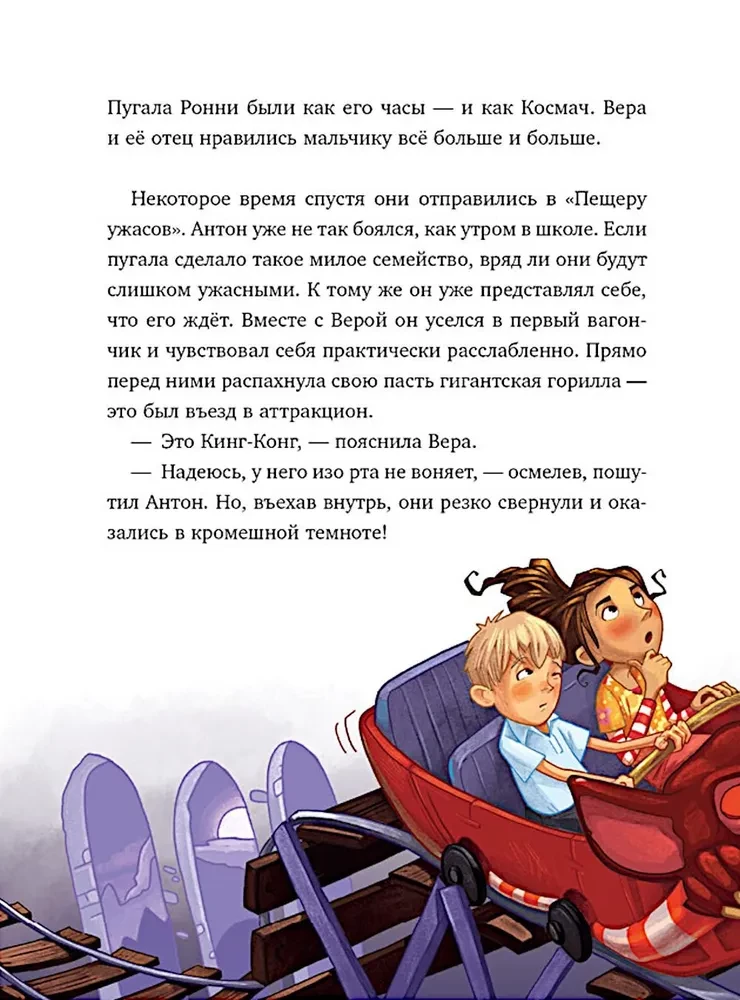 Пугала Ронни были как его часы — и как Космач. Вера и её отец нравились мальчику всё больше и больше.

Некоторое время спустя они отправились в «Пещеру ужасов». Антон уже не так боялся, как утром в школе. Если пугала сделало такое милое семейство, вряд ли они будут слишком ужасными. К тому же он уже представлял себе, что его ждёт. Вместе с Верой он уселся в первый вагончик и чувствовал себя практически расслабленно. Прямо перед ними распахнула свою пасть гигантская горилла — это был въезд в аттракцион.

— Это Кинг-Конг, — пояснила Вера.

— Надеюсь, у него изо рта не воняет, — осмелев, пошутил Антон. Но, въехав внутрь, они резко свернули и оказались в кромешной темноте!